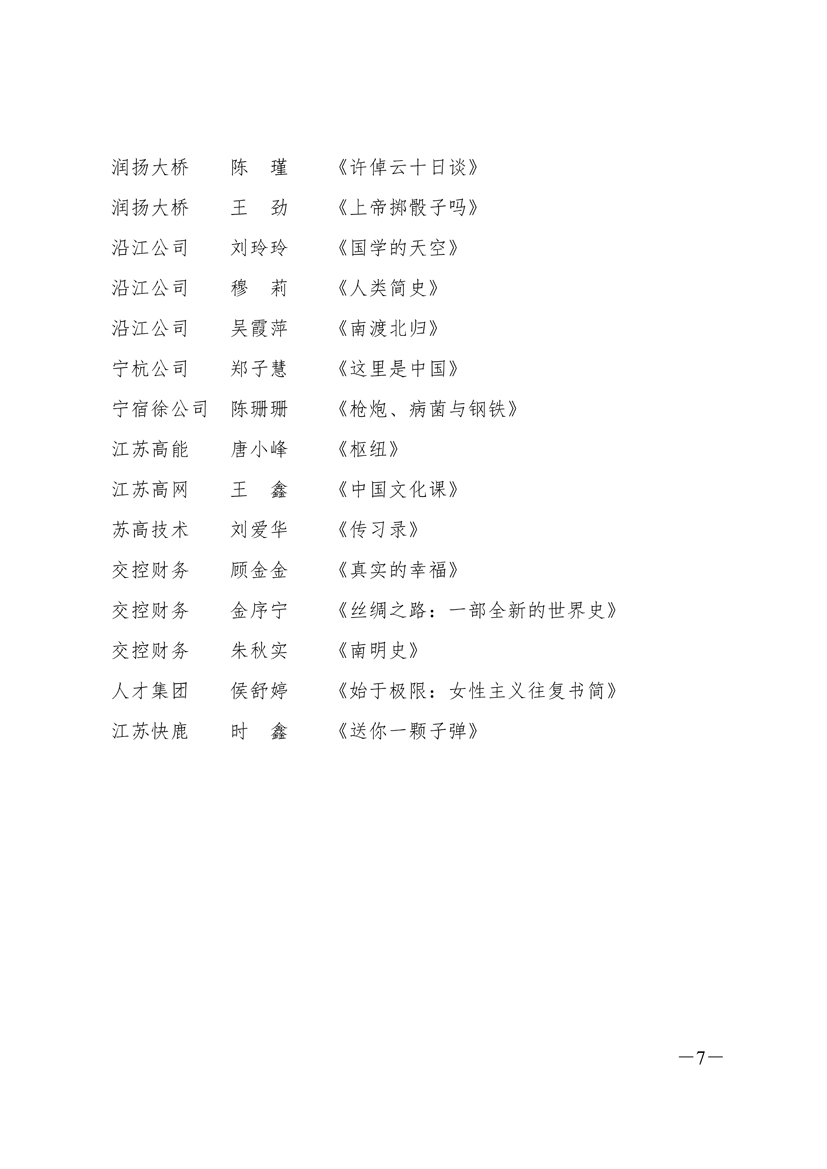 润扬大桥　陈　瑾　《许倬云十日谈》
润扬大桥　王　劲　《上帝掷骰子吗》
沿江公司　刘玲玲　《国学的天空》
沿江公司　穆　莉　《人类简史》
沿江公司　吴霞萍　《南渡北归》
宁杭公司　郑子慧　《这里是中国》
宁宿徐公司　陈珊珊　《枪炮、病菌与钢铁》
江苏高能　唐小峰　《枢纽》
江苏高网　王　鑫　《中国文化课》
苏高技术　刘爱华　《传习录》
交控财务　顾金金　《真实的幸福》
交控财务　金序宁　《丝绸之路：一部全新的世界史》
交控财务　朱秋实　《南明史》
人才集团　侯舒婷　《始于极限：女性主义往复书简》
江苏快鹿　时　鑫　《送你一颗子弹》

—7—